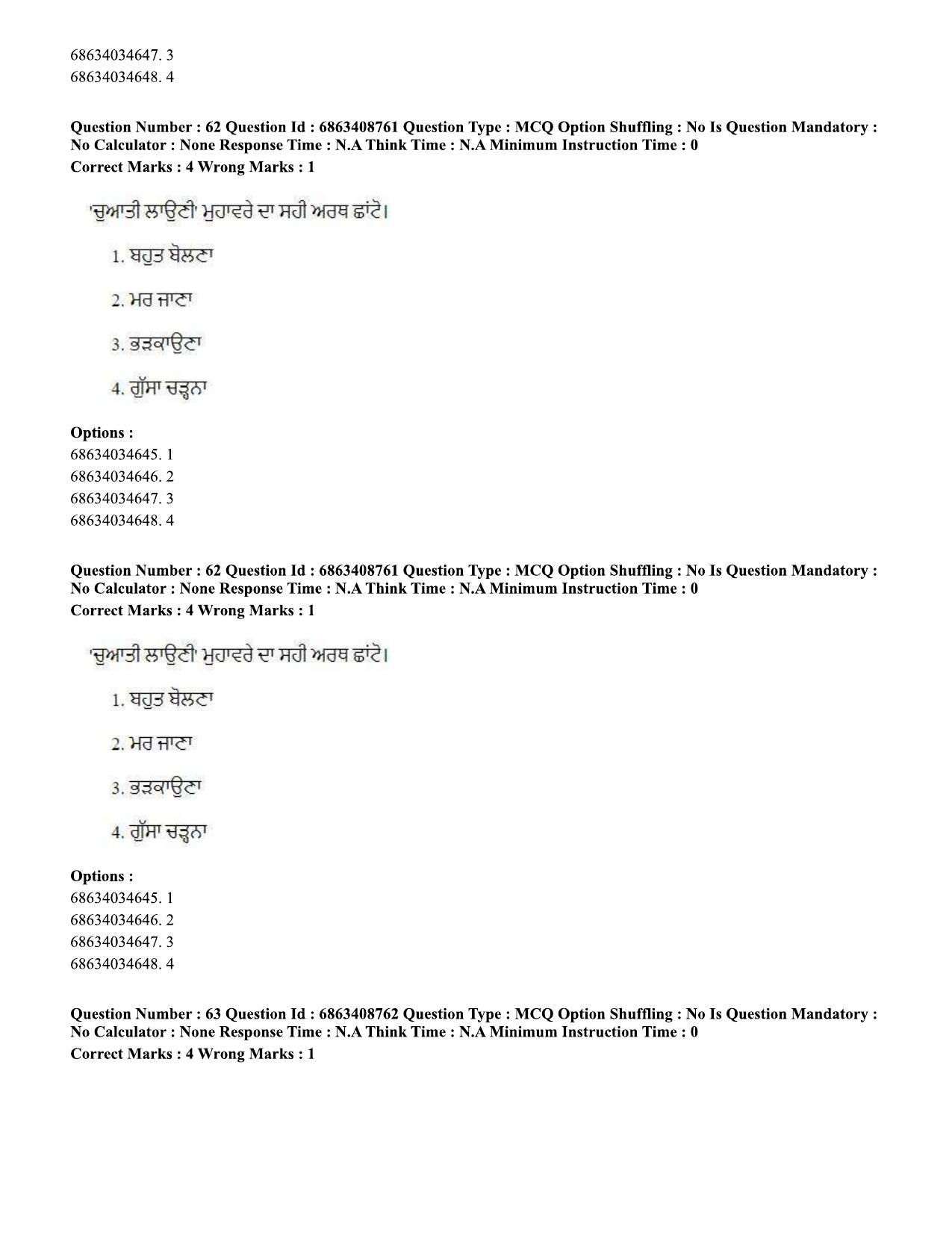 68634034647. 3
68634034648. 4

Question Number : 62 Question Id : 6863408761 Question Type : MCQ Option Shuffling : No Is Question Mandatory : No Calculator : None Response Time : N.A Think Time : N.A Minimum Instruction Time : 0
Correct Marks : 4 Wrong Marks : 1

'ਚੁਆਤੀ ਲਾਉਣੀ' ਮੁਹਾਵਰੇ ਦਾ ਸਹੀ ਅਰਥ ਛਾਂਟੋ।

1. ਬਹੁਤ ਬੋਲਣਾ

2. ਮਰ ਜਾਣਾ

3. ਭੜਕਾਉਣਾ

4. ਗੁੱਸਾ ਚੜ੍ਹਨਾ

Options :
68634034645. 1
68634034646. 2
68634034647. 3
68634034648. 4

Question Number : 62 Question Id : 6863408761 Question Type : MCQ Option Shuffling : No Is Question Mandatory : No Calculator : None Response Time : N.A Think Time : N.A Minimum Instruction Time : 0
Correct Marks : 4 Wrong Marks : 1

'ਚੁਆਤੀ ਲਾਉਣੀ' ਮੁਹਾਵਰੇ ਦਾ ਸਹੀ ਅਰਥ ਛਾਂਟੋ।

1. ਬਹੁਤ ਬੋਲਣਾ

2. ਮਰ ਜਾਣਾ

3. ਭੜਕਾਉਣਾ

4. ਗੁੱਸਾ ਚੜ੍ਹਨਾ

Options :
68634034645. 1
68634034646. 2
68634034647. 3
68634034648. 4

Question Number : 63 Question Id : 6863408762 Question Type : MCQ Option Shuffling : No Is Question Mandatory : No Calculator : None Response Time : N.A Think Time : N.A Minimum Instruction Time : 0
Correct Marks : 4 Wrong Marks : 1